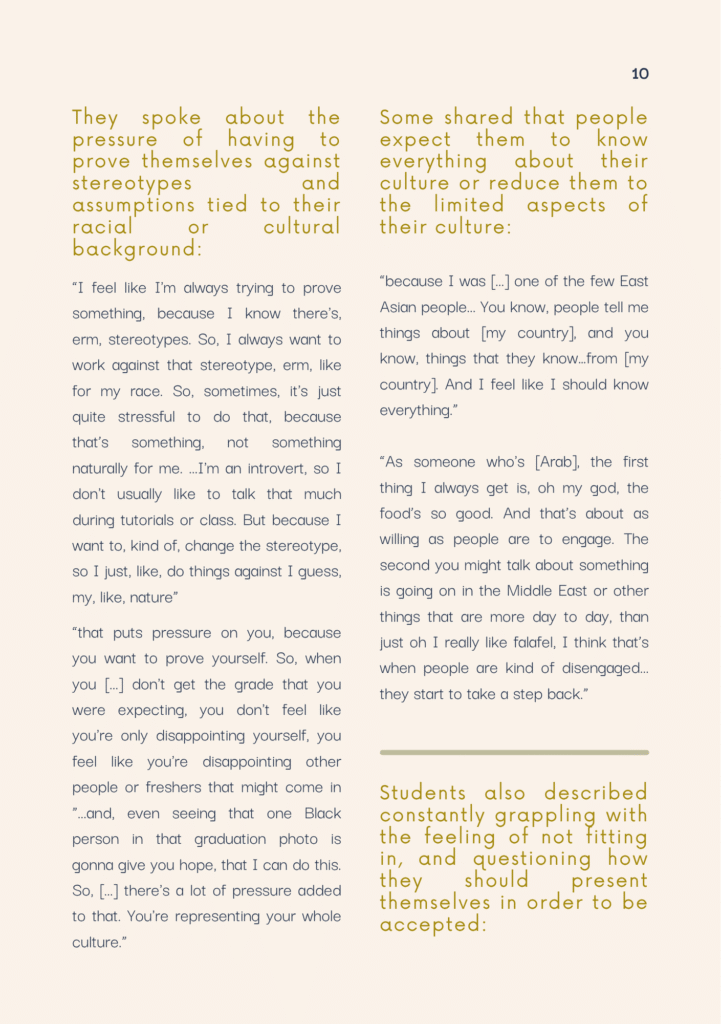 10

They spoke about the pressure of having to prove themselves against stereotypes and assumptions tied to their racial or cultural background:

"I feel like I'm always trying to prove something, because I know there's, erm, stereotypes. So, I always want to work against that stereotype, erm, like for my race. So, sometimes, it's just quite stressful to do that, because that's something, not something naturally for me. ...I'm an introvert, so I don't usually like to talk that much during tutorials or class. But because I want to, kind of, change the stereotype, so I just, like, do things against I guess, my, like, nature"

"that puts pressure on you, because you want to prove yourself. So, when you [...] don't get the grade that you were expecting, you don't feel like you're only disappointing yourself, you feel like you're disappointing other people or freshers that might come in "...and, even seeing that one Black person in that graduation photo is gonna give you hope, that I can do this. So, [...] there's a lot of pressure added to that. You're representing your whole culture."

Some shared that people expect them to know everything about their culture or reduce them to the limited aspects of their culture:

"because I was [...] one of the few East Asian people... You know, people tell me things about [my country], and you know, things that they know...from [my country]. And I feel like I should know everything."

"As someone who's [Arab], the first thing I always get is, oh my god, the food's so good. And that's about as willing as people are to engage. The second you might talk about something is going on in the Middle East or other things that are more day to day, than just oh I really like falafel, I think that's when people are kind of disengaged... they start to take a step back."

Students also described constantly grappling with the feeling of not fitting in, and questioning how they should present themselves in order to be accepted: